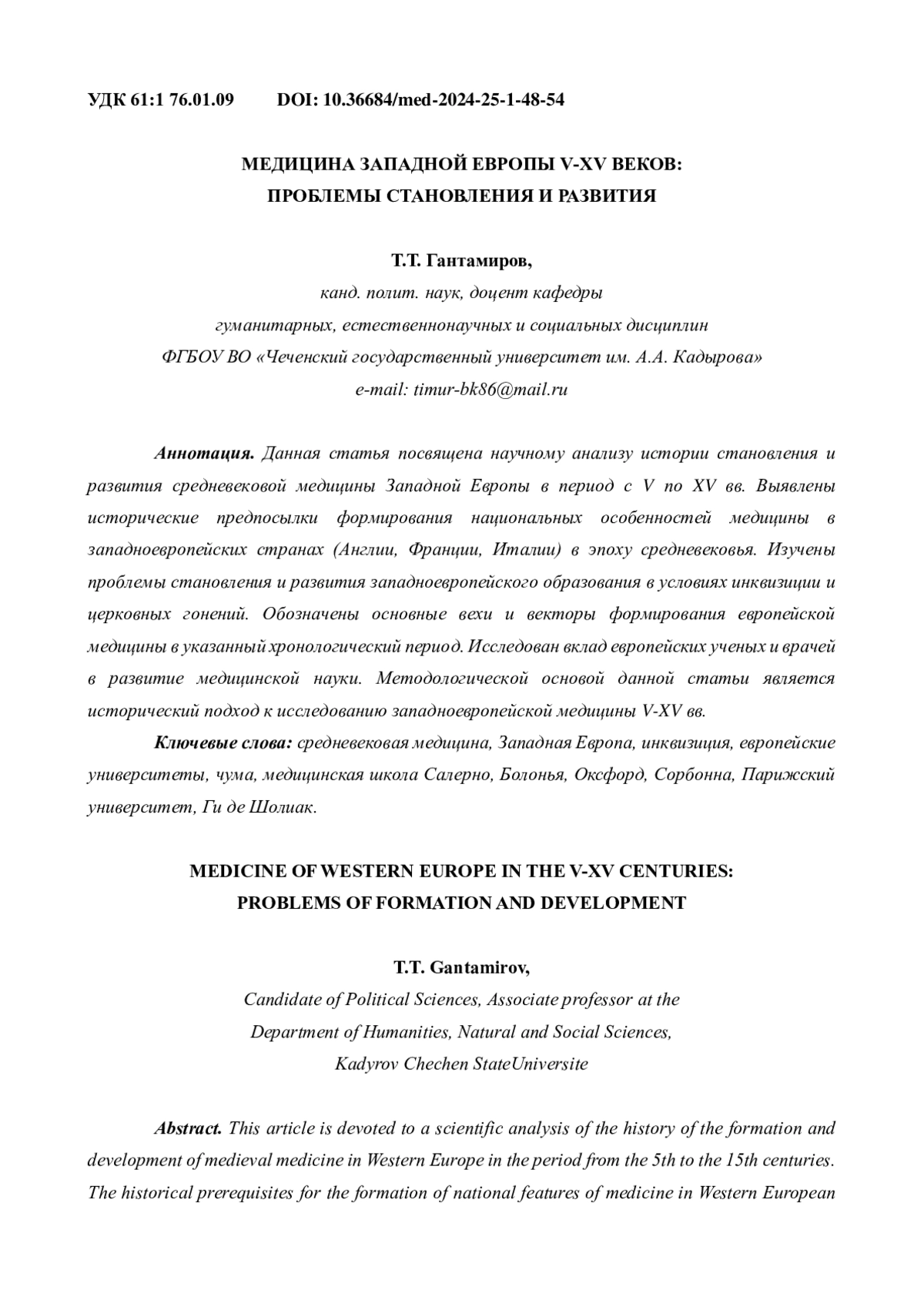 УДК 61:1 76.01.09 DOI: 10.36684/med-2024-25-1-48-54

МЕДИЦИНА ЗАПАДНОЙ ЕВРОПЫ V-XV ВЕКОВ: ПРОБЛЕМЫ СТАНОВЛЕНИЯ И РАЗВИТИЯ

Т.Т. Гантамиров,
канд. полит. наук, доцент кафедры
гуманитарных, естественнонаучных и социальных дисциплин
ФГБОУ ВО «Чеченский государственный университет им. А.А. Кадырова»
e-mail: timur-bk86@mail.ru

Аннотация. Данная статья посвящена научному анализу истории становления и развития средневековой медицины Западной Европы в период с V по XV вв. Выявлены исторические предпосылки формирования национальных особенностей медицины в западноевропейских странах (Англии, Франции, Италии) в эпоху средневековья. Изучены проблемы становления и развития западноевропейского образования в условиях инквизиции и церковных гонений. Обозначены основные вехи и векторы формирования европейской медицины в указанный хронологический период. Исследован вклад европейских ученых и врачей в развитие медицинской науки. Методологической основой данной статьи является исторический подход к исследованию западноевропейской медицины V-XV вв.

Ключевые слова: средневековая медицина, Западная Европа, инквизиция, европейские университеты, чума, медицинская школа Салерно, Болонья, Оксфорд, Сорбонна, Парижский университет, Ги де Шолиак.

MEDICINE OF WESTERN EUROPE IN THE V-XV CENTURIES: PROBLEMS OF FORMATION AND DEVELOPMENT

T.T. Gantamirov,
Candidate of Political Sciences, Associate professor at the
Department of Humanities, Natural and Social Sciences,
Kadyrov Chechen StateUniversite

Abstract. This article is devoted to a scientific analysis of the history of the formation and development of medieval medicine in Western Europe in the period from the 5th to the 15th centuries. The historical prerequisites for the formation of national features of medicine in Western European